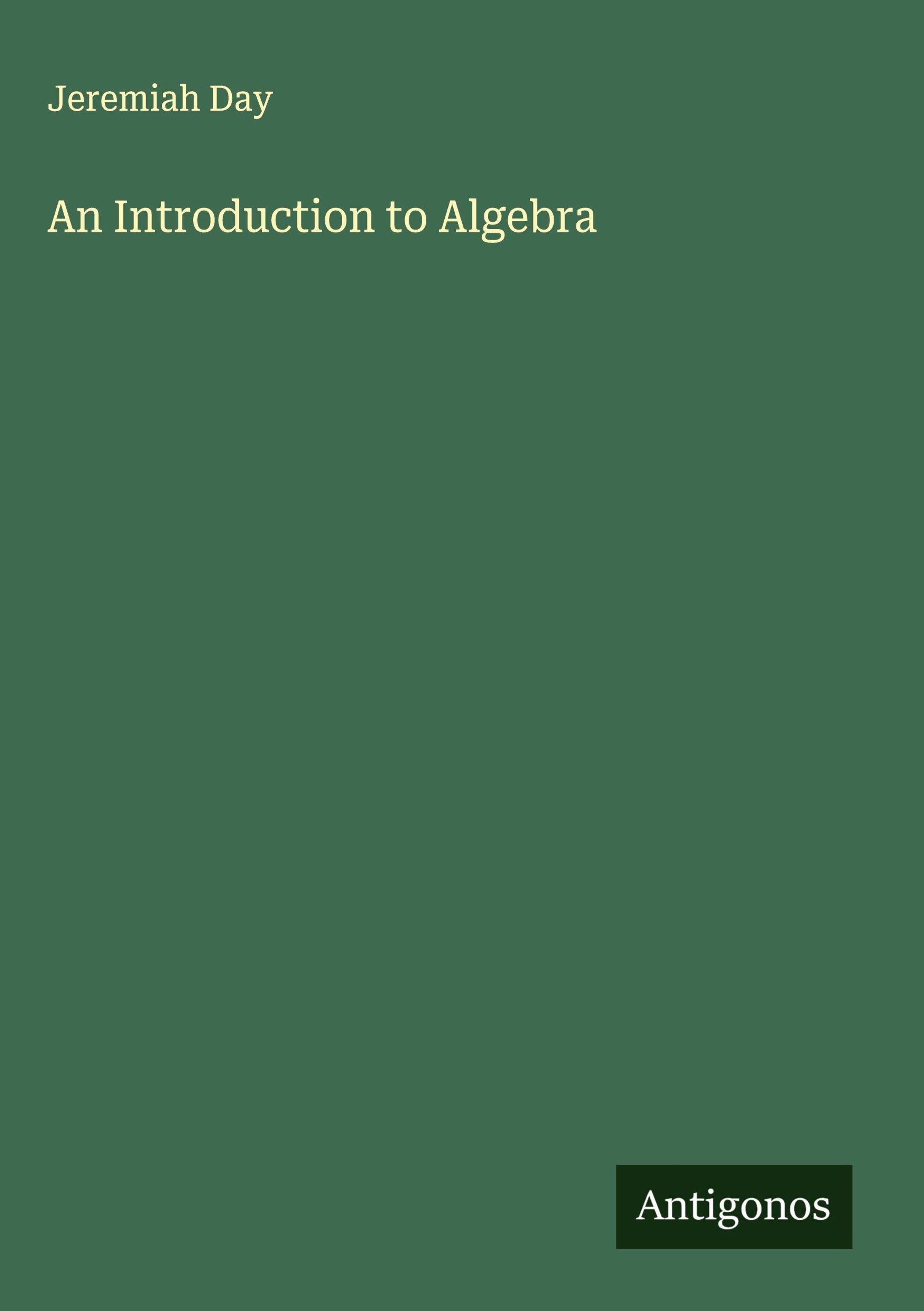 Jeremiah Day

An Introduction to Algebra

Antigonos